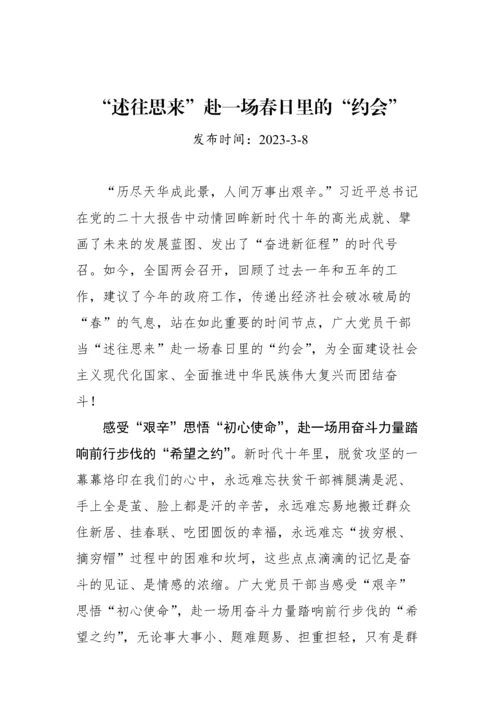 “述往思来”赴一场春日里的“约会”

发布时间：2023-3-8

“历尽天华成此景，人间万事出艰辛。”习近平总书记在党的二十大报告中动情回眸新时代十年的高光成就、擘画了未来的发展蓝图、发出了“奋进新征程”的时代号召。如今，全国两会召开，回顾了过去一年和五年的工作，建议了今年的政府工作，传递出经济社会破冰破局的“春”的气息，站在如此重要的时间节点，广大党员干部当“述往思来”赴一场春日里的“约会”，为全面建设社会主义现代化国家、全面推进中华民族伟大复兴而团结奋斗！

感受“艰辛”思悟“初心使命”，赴一场用奋斗力量踏响前行步伐的“希望之约”。新时代十年里，脱贫攻坚的一幕幕烙印在我们的心中，永远难忘扶贫干部裤腿满是泥、手上全是茧、脸上都是汗的辛苦，永远难忘易地搬迁群众住新居、挂春联、吃团圆饭的幸福，永远难忘“拔穷根、摘穷帽”过程中的困难和坎坷，这些点点滴滴的记忆是奋斗的见证、是情感的浓缩。广大党员干部当感受“艰辛”思悟“初心使命”，赴一场用奋斗力量踏响前行步伐的“希望之约”，无论事大事小、题难题易、担重担轻，只有是群